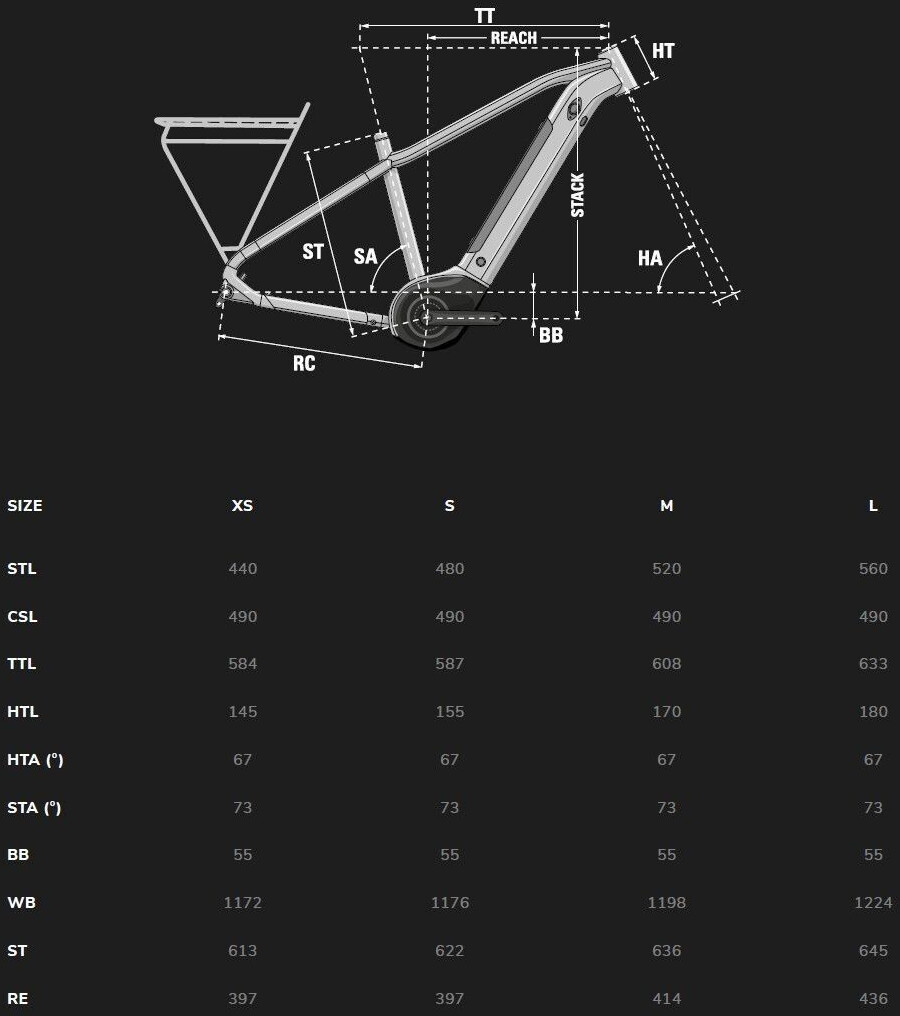 TT
REACH
HT
STACK
ST
SA
HA
BB
RC

| SIZE | XS | S | M | L |
|---|---|---|---|---|
| STL | 440 | 480 | 520 | 560 |
| CSL | 490 | 490 | 490 | 490 |
| TTL | 584 | 587 | 608 | 633 |
| HTL | 145 | 155 | 170 | 180 |
| HTA (°) | 67 | 67 | 67 | 67 |
| STA (°) | 73 | 73 | 73 | 73 |
| BB | 55 | 55 | 55 | 55 |
| WB | 1172 | 1176 | 1198 | 1224 |
| ST | 613 | 622 | 636 | 645 |
| RE | 397 | 397 | 414 | 436 |